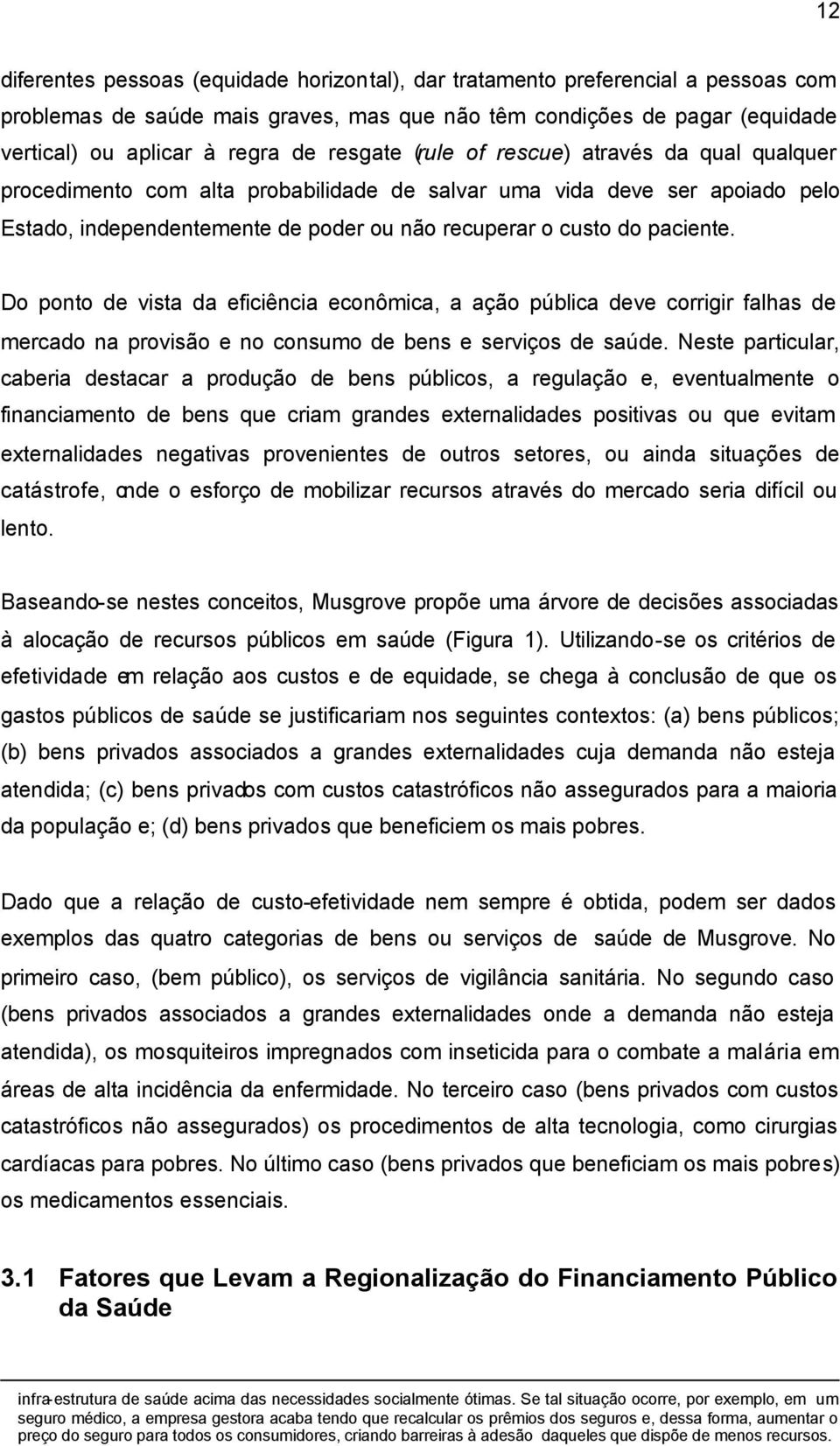 12

diferentes pessoas (equidade horizontal), dar tratamento preferencial a pessoas com problemas de saúde mais graves, mas que não têm condições de pagar (equidade vertical) ou aplicar à regra de resgate (rule of rescue) através da qual qualquer procedimento com alta probabilidade de salvar uma vida deve ser apoiado pelo Estado, independentemente de poder ou não recuperar o custo do paciente.

Do ponto de vista da eficiência econômica, a ação pública deve corrigir falhas de mercado na provisão e no consumo de bens e serviços de saúde. Neste particular, caberia destacar a produção de bens públicos, a regulação e, eventualmente o financiamento de bens que criam grandes externalidades positivas ou que evitam externalidades negativas provenientes de outros setores, ou ainda situações de catástrofe, onde o esforço de mobilizar recursos através do mercado seria difícil ou lento.

Baseando-se nestes conceitos, Musgrove propõe uma árvore de decisões associadas à alocação de recursos públicos em saúde (Figura 1). Utilizando-se os critérios de efetividade em relação aos custos e de equidade, se chega à conclusão de que os gastos públicos de saúde se justificariam nos seguintes contextos: (a) bens públicos; (b) bens privados associados a grandes externalidades cuja demanda não esteja atendida; (c) bens privados com custos catastróficos não assegurados para a maioria da população e; (d) bens privados que beneficiem os mais pobres.

Dado que a relação de custo-efetividade nem sempre é obtida, podem ser dados exemplos das quatro categorias de bens ou serviços de saúde de Musgrove. No primeiro caso, (bem público), os serviços de vigilância sanitária. No segundo caso (bens privados associados a grandes externalidades onde a demanda não esteja atendida), os mosquiteiros impregnados com inseticida para o combate a malária em áreas de alta incidência da enfermidade. No terceiro caso (bens privados com custos catastróficos não assegurados) os procedimentos de alta tecnologia, como cirurgias cardíacas para pobres. No último caso (bens privados que beneficiam os mais pobres) os medicamentos essenciais.

3.1 Fatores que Levam a Regionalização do Financiamento Público da Saúde

infra-estrutura de saúde acima das necessidades socialmente ótimas. Se tal situação ocorre, por exemplo, em um seguro médico, a empresa gestora acaba tendo que recalcular os prêmios dos seguros e, dessa forma, aumentar o preço do seguro para todos os consumidores, criando barreiras à adesão daqueles que dispõe de menos recursos.